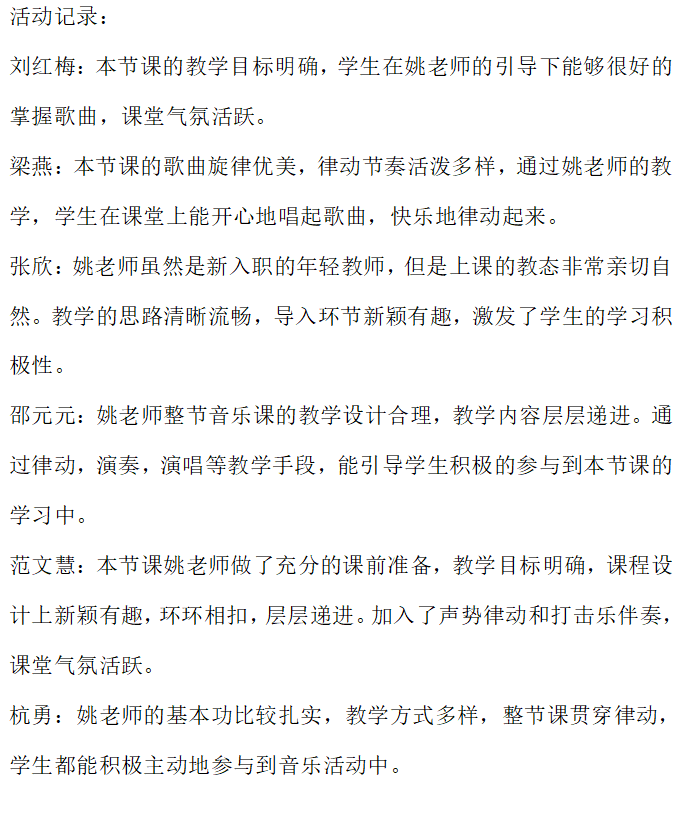 活动记录：

刘红梅：本节课的教学目标明确，学生在姚老师的引导下能够很好的掌握歌曲，课堂气氛活跃。

梁燕：本节课的歌曲旋律优美，律动节奏活泼多样，通过姚老师的教学，学生在课堂上能开心地唱起歌曲，快乐地律动起来。

张欣：姚老师虽然是新入职的年轻教师，但是上课的教态非常亲切自然。教学的思路清晰流畅，导入环节新颖有趣，激发了学生的学习积极性。

邵元元：姚老师整节音乐课的教学设计合理，教学内容层层递进。通过律动，演奏，演唱等教学手段，能引导学生积极的参与到本节课的学习中。

范文慧：本节课姚老师做了充分的课前准备，教学目标明确，课程设计上新颖有趣，环环相扣，层层递进。加入了声势律动和打击乐伴奏，课堂气氛活跃。

杭勇：姚老师的基本功比较扎实，教学方式多样，整节课贯穿律动，学生都能积极主动地参与到音乐活动中。